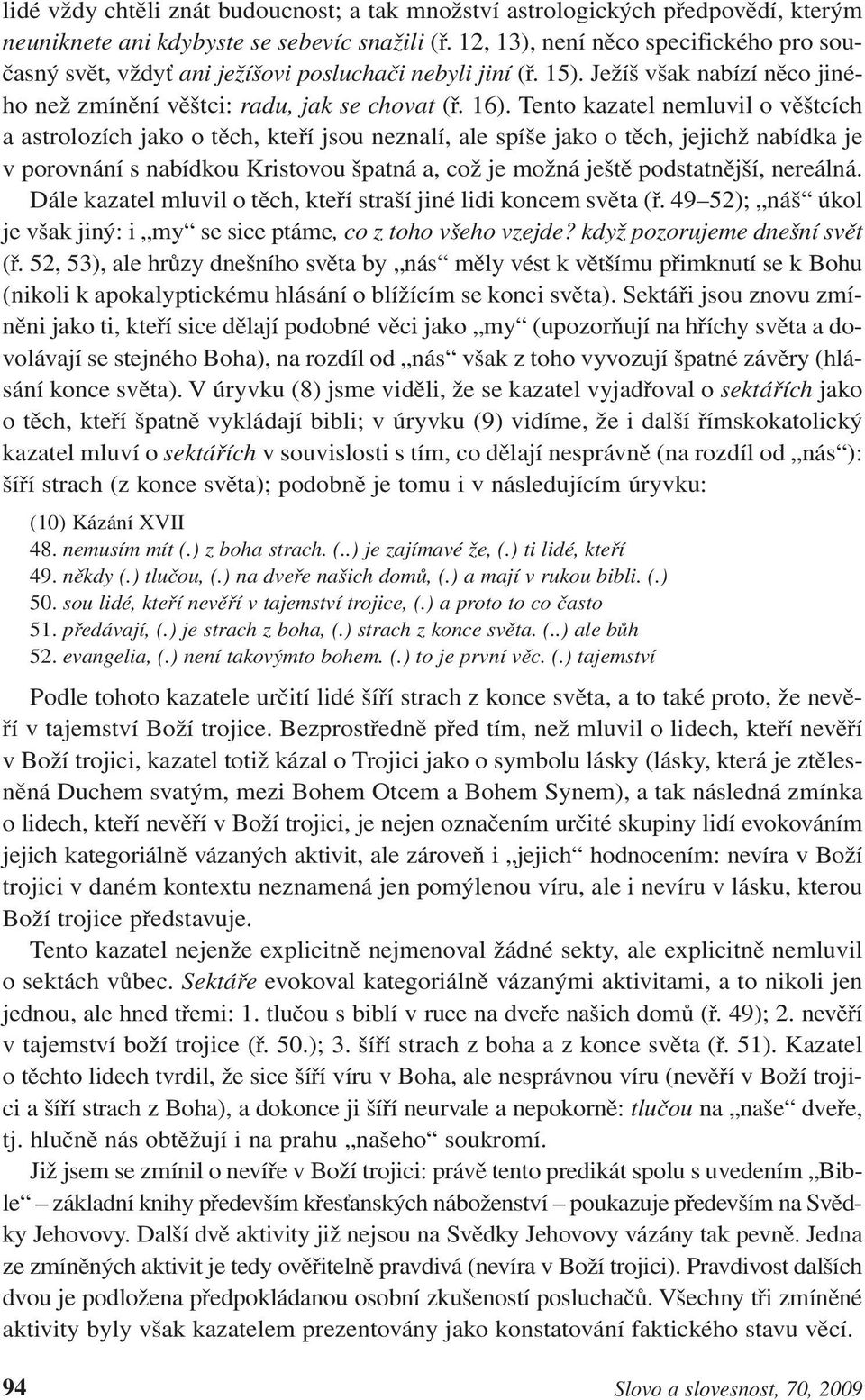 lidé vždy chtěli znát budoucnost; a tak množství astrologických předpovědí, kterým neuniknete ani kdybyste se sebevíc snažili (ř. 12, 13), není něco specifického pro současný svět, vždyť ani ježíšovi posluchači nebyli jiní (ř. 15). Ježíš však nabízí něco jiného než zmínění věštci: radu, jak se chovat (ř. 16). Tento kazatel nemluvil o věštcích a astrolozích jako o těch, kteří jsou neznalí, ale spíše jako o těch, jejichž nabídka je v porovnání s nabídkou Kristovou špatná a, což je možná ještě podstatnější, nereálná. Dále kazatel mluvil o těch, kteří straší jiné lidi koncem světa (ř. 49–52); „náš“ úkol je však jiný: i „my“ se sice ptáme, co z toho všeho vzejde? když pozorujeme dnešní svět (ř. 52, 53), ale hrůzy dnešního světa by „nás“ měly vést k většímu přimknutí se k Bohu (nikoli k apokalyptickému hlásání o blížícím se konci světa). Sektáři jsou znovu zmíněni jako ti, kteří sice dělají podobné věci jako „my“ (upozorňují na hříchy světa a dovolávají se stejného Boha), na rozdíl od „nás“ však z toho vyvozují špatné závěry (hlásání konce světa). V úryvku (8) jsme viděli, že se kazatel vyjadřoval o sektářích jako o těch, kteří špatně vykládají bibli; v úryvku (9) vidíme, že i další římskokatolický kazatel mluví o sektářích v souvislosti s tím, co dělají nesprávně (na rozdíl od „nás“): šíří strach (z konce světa); podobně je tomu i v následujícím úryvku:

(10) Kázání XVII
48. nemusím mít (.) z boha strach. (..) je zajímavé že, (.) ti lidé, kteří
49. někdy (.) tlučou, (.) na dveře našich domů, (.) a mají v rukou bibli. (.)
50. sou lidé, kteří nevěří v tajemství trojice, (.) a proto to co často
51. předávají, (.) je strach z boha, (.) strach z konce světa. (..) ale bůh
52. evangelia, (.) není takovýmto bohem. (.) to je první věc. (.) tajemství

Podle tohoto kazatele určití lidé šíří strach z konce světa, a to také proto, že nevěří v tajemství Boží trojice. Bezprostředně před tím, než mluvil o lidech, kteří nevěří v Boží trojici, kazatel totiž kázal o Trojici jako o symbolu lásky (lásky, která je ztělesněná Duchem svatým, mezi Bohem Otcem a Bohem Synem), a tak následná zmínka o lidech, kteří nevěří v Boží trojici, je nejen označením určité skupiny lidí evokováním jejich kategoriálně vázaných aktivit, ale zároveň i „jejich“ hodnocením: nevíra v Boží trojici v daném kontextu neznamená jen pomýlenou víru, ale i nevíru v lásku, kterou Boží trojice představuje.

Tento kazatel nejenže explicitně nejmenoval žádné sekty, ale explicitně nemluvil o sektách vůbec. Sektáře evokoval kategoriálně vázanými aktivitami, a to nikoli jen jednou, ale hned třemi: 1. tlučou s biblí v ruce na dveře našich domů (ř. 49); 2. nevěří v tajemství boží trojice (ř. 50.); 3. šíří strach z boha a z konce světa (ř. 51). Kazatel o těchto lidech tvrdil, že sice šíří víru v Boha, ale nesprávnou víru (nevěří v Boží trojici a šíří strach z Boha), a dokonce ji šíří neurvale a nepokorně: tlučou na „naše“ dveře, tj. hlučně nás obtěžují i na prahu „našeho“ soukromí.

Již jsem se zmínil o nevíře v Boží trojici: právě tento predikát spolu s uvedením „Bible“ – základní knihy především křesťanských náboženství – poukazuje především na Svědky Jehovovy. Další dvě aktivity již nejsou na Svědky Jehovovy vázány tak pevně. Jedna ze zmíněných aktivit je tedy ověřitelně pravdivá (nevíra v Boží trojici). Pravdivost dalších dvou je podložena předpokládanou osobní zkušeností posluchačů. Všechny tři zmíněné aktivity byly však kazatelem prezentovány jako konstatování faktického stavu věcí.

94 Slovo a slovesnost, 70, 2009